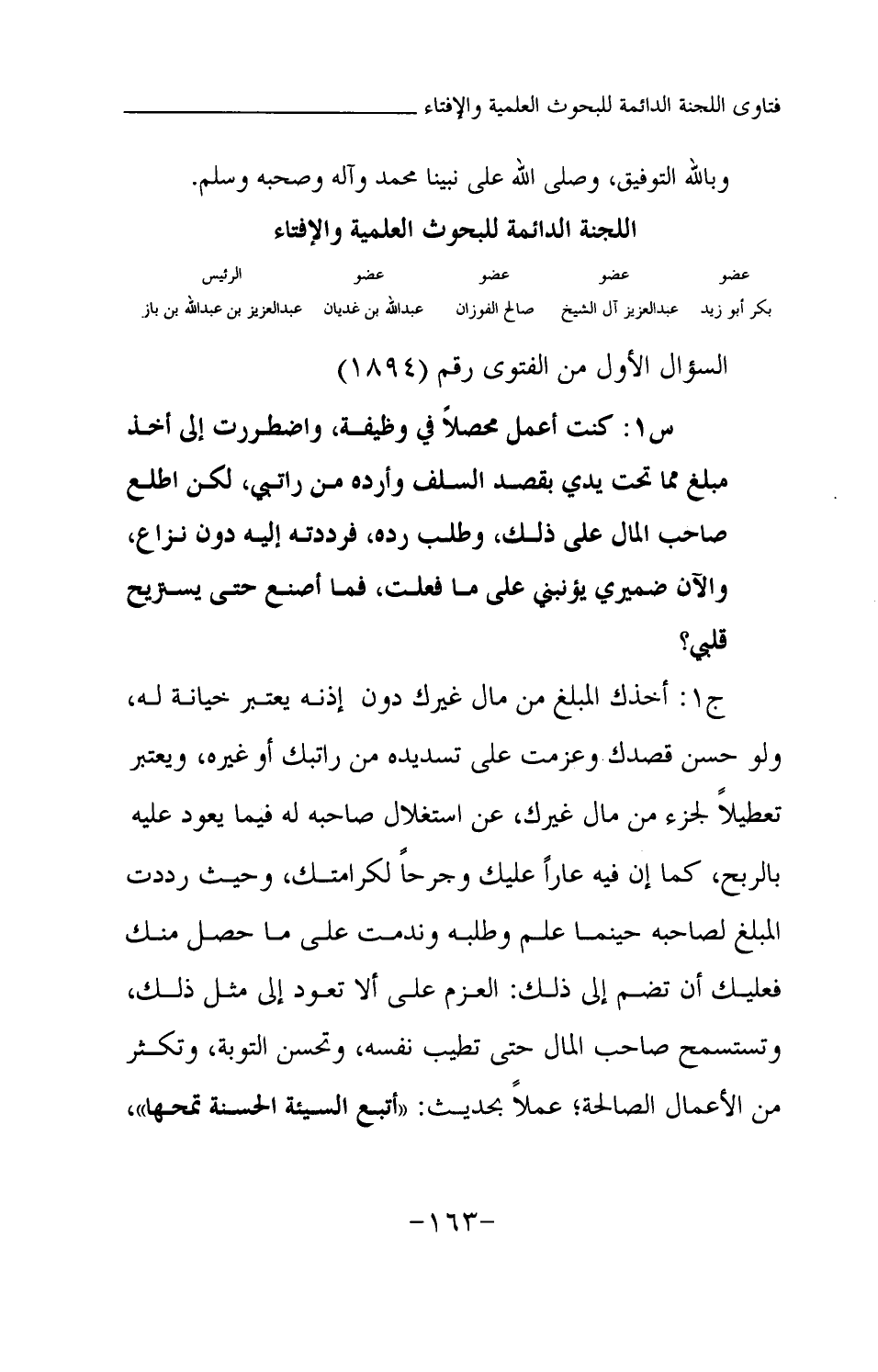 فتاوى اللجنة الدائمة للبحوث العلمية والإفتاء

وبالله التوفيق، وصلى الله على نبينا محمد وآله وصحبه وسلم.

اللجنة الدائمة للبحوث العلمية والإفتاء

| عضو | عضو | عضو | عضو | الرئيس |
|---|---|---|---|---|
| بكر أبو زيد | عبدالعزيز آل الشيخ | صالح الفوزان | عبدالله بن غديان | عبدالعزيز بن عبدالله بن باز |

السؤال الأول من الفتوى رقم (١٨٩٤)

س١: كنت أعمل محصلاً في وظيفة، واضطررت إلى أخذ مبلغ مما تحت يدي بقصد السلف وأرده من راتبي، لكن اطلع صاحب المال على ذلك، وطلب رده، فرددته إليه دون نزاع، والآن ضميري يؤنبني على ما فعلت، فما أصنع حتى يستريح قلبي؟

ج١: أخذك المبلغ من مال غيرك دون إذنه يعتبر خيانة له، ولو حسن قصدك وعزمت على تسديده من راتبك أو غيره، ويعتبر تعطيلاً لجزء من مال غيرك، عن استغلال صاحبه له فيما يعود عليه بالربح، كما إن فيه عاراً عليك وجرحاً لكرامتك، وحيث رددت المبلغ لصاحبه حينما علم وطلبه وندمت على ما حصل منك فعليك أن تضم إلى ذلك: العزم على ألا تعود إلى مثل ذلك، وتستسمح صاحب المال حتى تطيب نفسه، وتحسن التوبة، وتكثر من الأعمال الصالحة؛ عملاً بحديث: «أتبع السيئة الحسنة تمحها»،

-١٦٣-